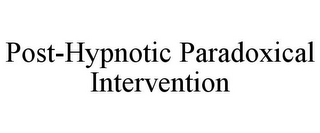 Post-Hypnotic Paradoxical Intervention